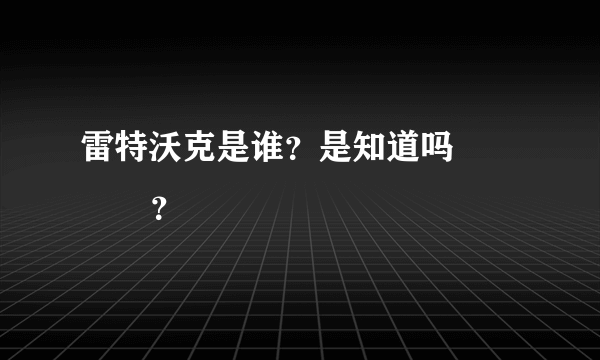 雷特沃克是谁？是知道吗？